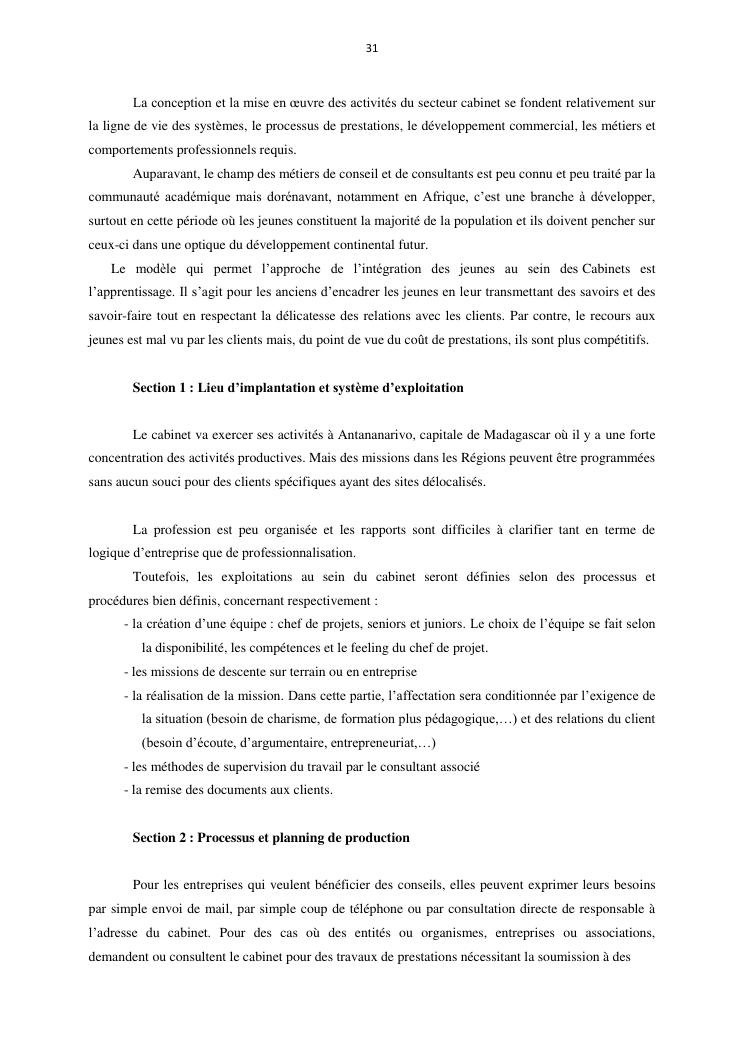 31

La conception et la mise en œuvre des activités du secteur cabinet se fondent relativement sur la ligne de vie des systèmes, le processus de prestations, le développement commercial, les métiers et comportements professionnels requis.

Auparavant, le champ des métiers de conseil et de consultants est peu connu et peu traité par la communauté académique mais dorénavant, notamment en Afrique, c'est une branche à développer, surtout en cette période où les jeunes constituent la majorité de la population et ils doivent pencher sur ceux-ci dans une optique du développement continental futur.

Le modèle qui permet l'approche de l'intégration des jeunes au sein des Cabinets est l'apprentissage. Il s'agit pour les anciens d'encadrer les jeunes en leur transmettant des savoirs et des savoir-faire tout en respectant la délicatesse des relations avec les clients. Par contre, le recours aux jeunes est mal vu par les clients mais, du point de vue du coût de prestations, ils sont plus compétitifs.

Section 1 : Lieu d'implantation et système d'exploitation

Le cabinet va exercer ses activités à Antananarivo, capitale de Madagascar où il y a une forte concentration des activités productives. Mais des missions dans les Régions peuvent être programmées sans aucun souci pour des clients spécifiques ayant des sites délocalisés.

La profession est peu organisée et les rapports sont difficiles à clarifier tant en terme de logique d'entreprise que de professionnalisation.

Toutefois, les exploitations au sein du cabinet seront définies selon des processus et procédures bien définis, concernant respectivement :
- la création d'une équipe : chef de projets, seniors et juniors. Le choix de l'équipe se fait selon la disponibilité, les compétences et le feeling du chef de projet.
- les missions de descente sur terrain ou en entreprise
- la réalisation de la mission. Dans cette partie, l'affectation sera conditionnée par l'exigence de la situation (besoin de charisme, de formation plus pédagogique,…) et des relations du client (besoin d'écoute, d'argumentaire, entrepreneuriat,…)
- les méthodes de supervision du travail par le consultant associé
- la remise des documents aux clients.

Section 2 : Processus et planning de production

Pour les entreprises qui veulent bénéficier des conseils, elles peuvent exprimer leurs besoins par simple envoi de mail, par simple coup de téléphone ou par consultation directe de responsable à l'adresse du cabinet. Pour des cas où des entités ou organismes, entreprises ou associations, demandent ou consultent le cabinet pour des travaux de prestations nécessitant la soumission à des